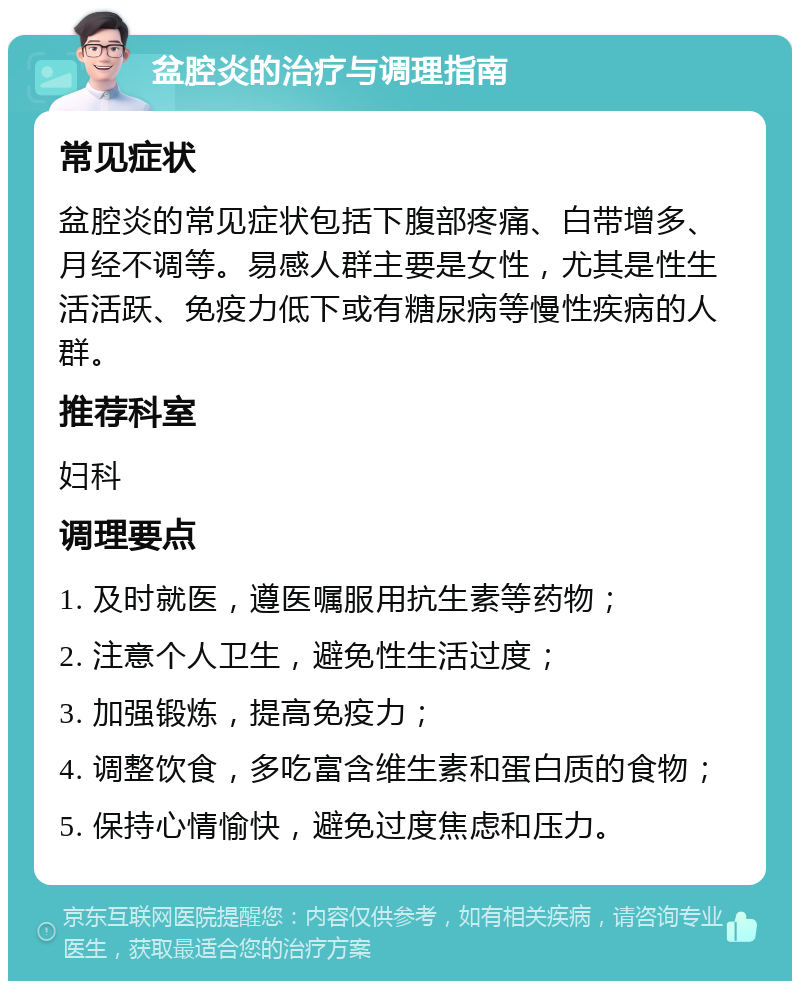 盆腔炎的治疗与调理指南

常见症状

盆腔炎的常见症状包括下腹部疼痛、白带增多、月经不调等。易感人群主要是女性，尤其是性生活活跃、免疫力低下或有糖尿病等慢性疾病的人群。

推荐科室

妇科

调理要点

1. 及时就医，遵医嘱服用抗生素等药物；

2. 注意个人卫生，避免性生活过度；

3. 加强锻炼，提高免疫力；

4. 调整饮食，多吃富含维生素和蛋白质的食物；

5. 保持心情愉快，避免过度焦虑和压力。

京东互联网医院提醒您：内容仅供参考，如有相关疾病，请咨询专业医生，获取最适合您的治疗方案